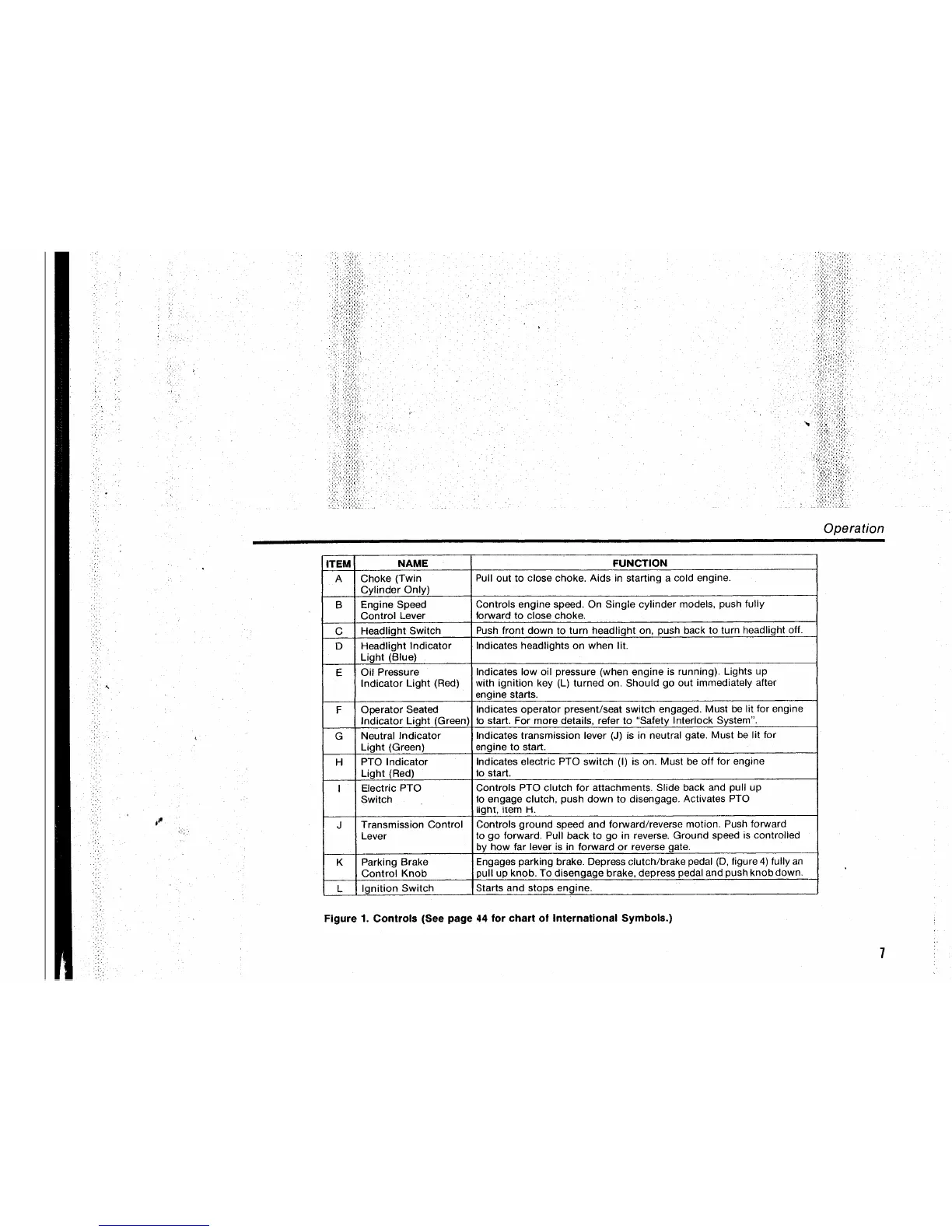 Operation

| ITEM | NAME | FUNCTION |
|---|---|---|
| A | Choke (Twin Cylinder Only) | Pull out to close choke. Aids in starting a cold engine. |
| B | Engine Speed Control Lever | Controls engine speed. On Single cylinder models, push fully forward to close choke. |
| C | Headlight Switch | Push front down to turn headlight on, push back to turn headlight off. |
| D | Headlight Indicator Light (Blue) | Indicates headlights on when lit. |
| E | Oil Pressure Indicator Light (Red) | Indicates low oil pressure (when engine is running). Lights up with ignition key (L) turned on. Should go out immediately after engine starts. |
| F | Operator Seated Indicator Light (Green) | Indicates operator present/seat switch engaged. Must be lit for engine to start. For more details, refer to "Safety Interlock System". |
| G | Neutral Indicator Light (Green) | Indicates transmission lever (J) is in neutral gate. Must be lit for engine to start. |
| H | PTO Indicator Light (Red) | Indicates electric PTO switch (I) is on. Must be off for engine to start. |
| I | Electric PTO Switch | Controls PTO clutch for attachments. Slide back and pull up to engage clutch, push down to disengage. Activates PTO light, item H. |
| J | Transmission Control Lever | Controls ground speed and forward/reverse motion. Push forward to go forward. Pull back to go in reverse. Ground speed is controlled by how far lever is in forward or reverse gate. |
| K | Parking Brake Control Knob | Engages parking brake. Depress clutch/brake pedal (D, figure 4) fully an pull up knob. To disengage brake, depress pedal and push knob down. |
| L | Ignition Switch | Starts and stops engine. |

Figure 1. Controls (See page 44 for chart of International Symbols.)

7